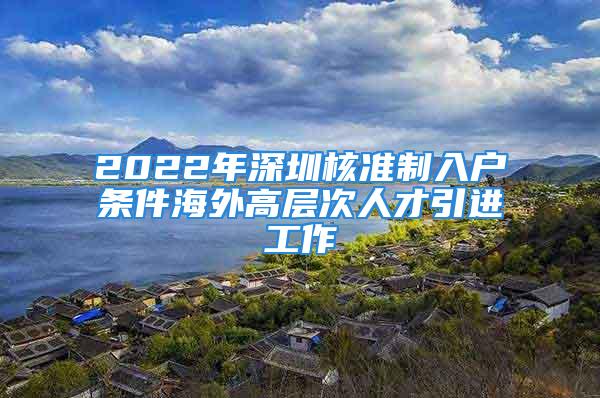 2022年深圳核准制入户条件海外高层次人才引进工作